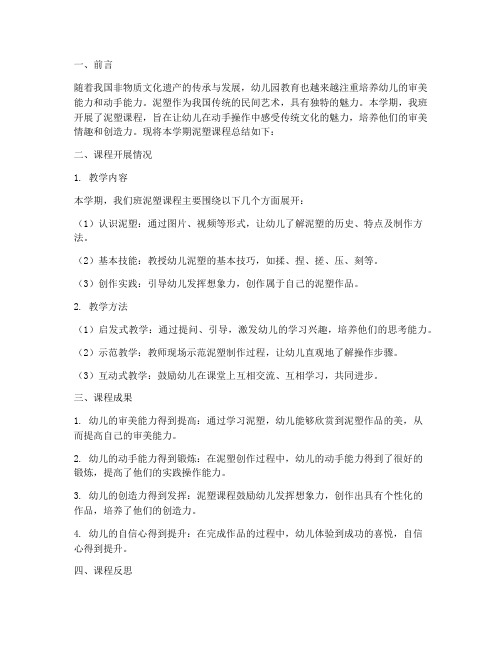 一、前言

随着我国非物质文化遗产的传承与发展，幼儿园教育也越来越注重培养幼儿的审美能力和动手能力。泥塑作为我国传统的民间艺术，具有独特的魅力。本学期，我班开展了泥塑课程，旨在让幼儿在动手操作中感受传统文化的魅力，培养他们的审美情趣和创造力。现将本学期泥塑课程总结如下：

二、课程开展情况

1. 教学内容

本学期，我们班泥塑课程主要围绕以下几个方面展开：

（1）认识泥塑：通过图片、视频等形式，让幼儿了解泥塑的历史、特点及制作方法。

（2）基本技能：教授幼儿泥塑的基本技巧，如揉、捏、搓、压、刻等。

（3）创作实践：引导幼儿发挥想象力，创作属于自己的泥塑作品。

2. 教学方法

（1）启发式教学：通过提问、引导，激发幼儿的学习兴趣，培养他们的思考能力。

（2）示范教学：教师现场示范泥塑制作过程，让幼儿直观地了解操作步骤。

（3）互动式教学：鼓励幼儿在课堂上互相交流、互相学习，共同进步。

三、课程成果

1. 幼儿的审美能力得到提高：通过学习泥塑，幼儿能够欣赏到泥塑作品的美，从而提高自己的审美能力。

2. 幼儿的动手能力得到锻炼：在泥塑创作过程中，幼儿的动手能力得到了很好的锻炼，提高了他们的实践操作能力。

3. 幼儿的创造力得到发挥：泥塑课程鼓励幼儿发挥想象力，创作出具有个性化的作品，培养了他们的创造力。

4. 幼儿的自信心得到提升：在完成作品的过程中，幼儿体验到成功的喜悦，自信心得到提升。

四、课程反思